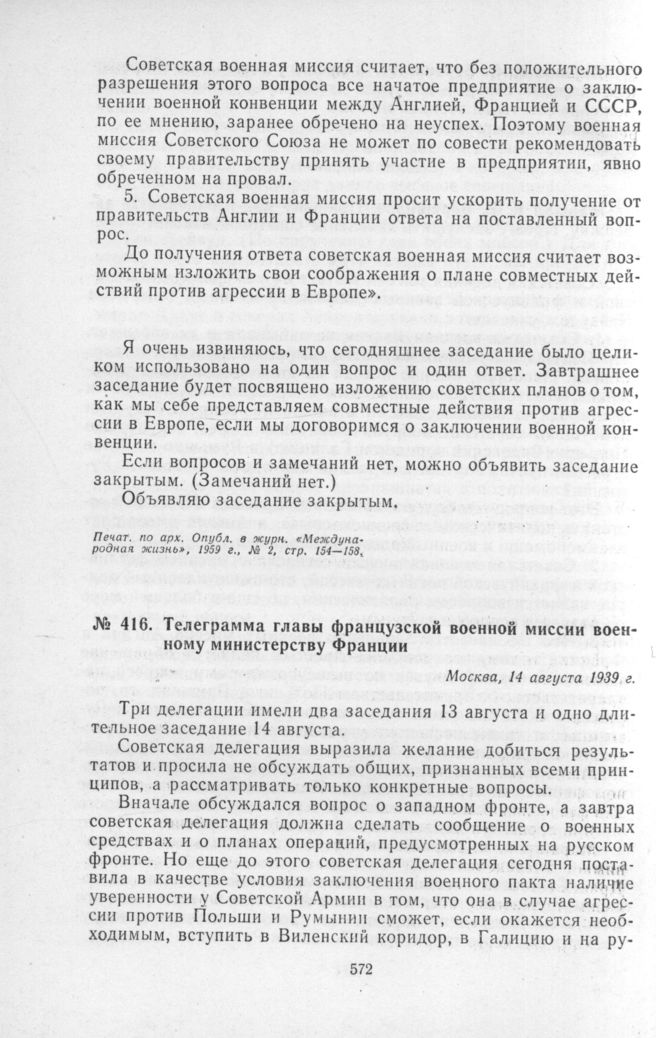 Советская военная миссия считает, что без положительного разрешения этого вопроса все начатое предприятие о заключении военной конвенции между Англией, Францией и СССР, по ее мнению, заранее обречено на неуспех. Поэтому военная миссия Советского Союза не может по совести рекомендовать своему правительству принять участие в предприятии, явно обреченном на провал.

5. Советская военная миссия просит ускорить получение от правительств Англии и Франции ответа на поставленный вопрос.

До получения ответа советская военная миссия считает возможным изложить свои соображения о плане совместных действий против агрессии в Европе».

Я очень извиняюсь, что сегодняшнее заседание было целиком использовано на один вопрос и один ответ. Завтрашнее заседание будет посвящено изложению советских планов о том, как мы себе представляем совместные действия против агрессии в Европе, если мы договоримся о заключении военной конвенции.

Если вопросов и замечаний нет, можно объявить заседание закрытым. (Замечаний нет.)

Объявляю заседание закрытым.

Печат. по арх. Опубл. в журн. «Международная жизнь», 1959 г., № 2, стр. 154—158.

№ 416. Телеграмма главы французской военной миссии военному министерству Франции

Москва, 14 августа 1939 г.

Три делегации имели два заседания 13 августа и одно длительное заседание 14 августа.

Советская делегация выразила желание добиться результатов и просила не обсуждать общих, признанных всеми принципов, а рассматривать только конкретные вопросы.

Вначале обсуждался вопрос о западном фронте, а завтра советская делегация должна сделать сообщение о военных средствах и о планах операций, предусмотренных на русском фронте. Но еще до этого советская делегация сегодня поставила в качестве условия заключения военного пакта наличие уверенности у Советской Армии в том, что она в случае агрессии против Польши и Румынии сможет, если окажется необходимым, вступить в Виленский коридор, в Галицию и на ру-

572